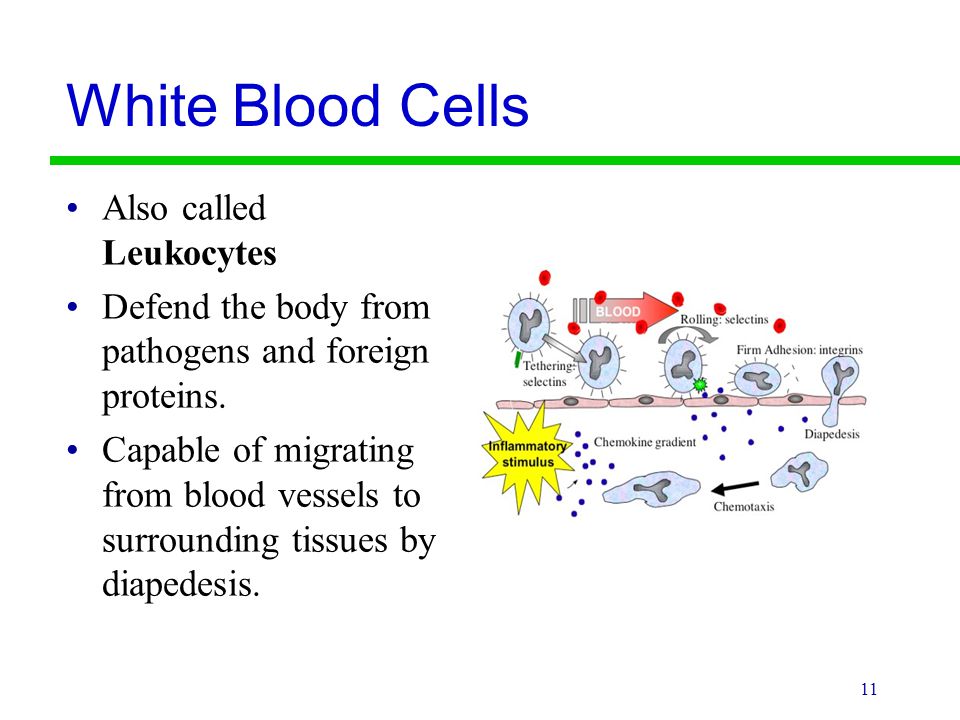 White Blood Cells

• Also called **Leukocytes**

• Defend the body from pathogens and foreign proteins.

• Capable of migrating from blood vessels to surrounding tissues by diapedesis.

BLOOD

Rolling: selectins

Tethering: selectins

Firm Adhesion: integrins

Inflammatory stimulus

Chemokine gradient

Diapedesis

Chemotaxis

11